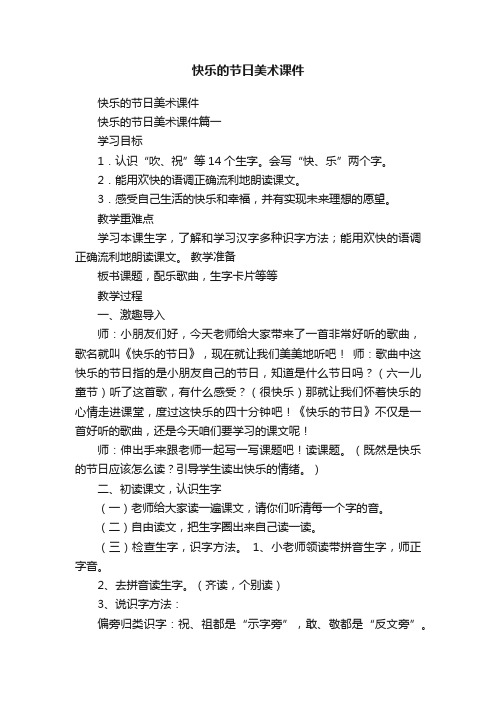 快乐的节日美术课件

快乐的节日美术课件

快乐的节日美术课件篇一

学习目标

1．认识“吹、祝”等14个生字。会写“快、乐”两个字。

2．能用欢快的语调正确流利地朗读课文。

3．感受自己生活的快乐和幸福，并有实现未来理想的愿望。

教学重难点

学习本课生字，了解和学习汉字多种识字方法；能用欢快的语调正确流利地朗读课文。 教学准备

板书课题，配乐歌曲，生字卡片等等

教学过程

一、激趣导入

师：小朋友们好，今天老师给大家带来了一首非常好听的歌曲，歌名就叫《快乐的节日》，现在就让我们美美地听吧！ 师：歌曲中这快乐的节日指的是小朋友自己的节日，知道是什么节日吗？（六一儿童节）听了这首歌，有什么感受？（很快乐）那就让我们怀着快乐的心情走进课堂，度过这快乐的四十分钟吧！《快乐的节日》不仅是一首好听的歌曲，还是今天咱们要学习的课文呢！

师：伸出手来跟老师一起写一写课题吧！读课题。（既然是快乐的节日应该怎么读？引导学生读出快乐的情绪。）

二、初读课文，认识生字

（一）老师给大家读一遍课文，请你们听清每一个字的音。

（二）自由读文，把生字圈出来自己读一读。

（三）检查生字，识字方法。 1、小老师领读带拼音生字，师正字音。

2、去拼音读生字。（齐读，个别读）

3、说识字方法：

偏旁归类识字：祝、祖都是“示字旁”，敢、敬都是“反文旁”。